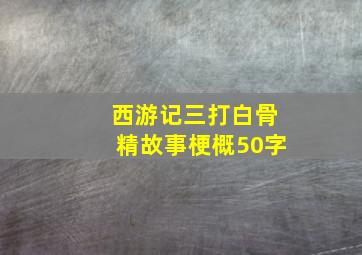 西游记三打白骨精故事梗概50字